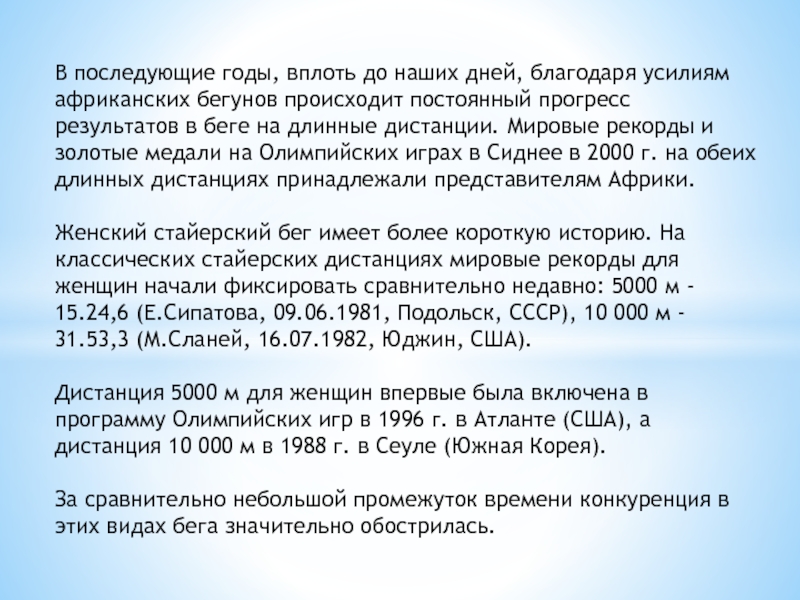 В последующие годы, вплоть до наших дней, благодаря усилиям африканских бегунов происходит постоянный прогресс результатов в беге на длинные дистанции. Мировые рекорды и золотые медали на Олимпийских играх в Сиднее в 2000 г. на обеих длинных дистанциях принадлежали представителям Африки.

Женский стайерский бег имеет более короткую историю. На классических стайерских дистанциях мировые рекорды для женщин начали фиксировать сравнительно недавно: 5000 м - 15.24,6 (Е.Сипатова, 09.06.1981, Подольск, СССР), 10 000 м - 31.53,3 (М.Сланей, 16.07.1982, Юджин, США).

Дистанция 5000 м для женщин впервые была включена в программу Олимпийских игр в 1996 г. в Атланте (США), а дистанция 10 000 м в 1988 г. в Сеуле (Южная Корея).

За сравнительно небольшой промежуток времени конкуренция в этих видах бега значительно обострилась.